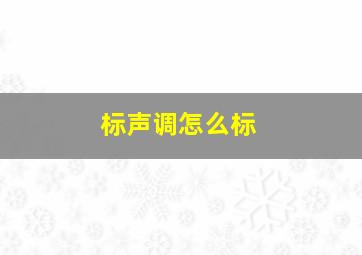 标声调怎么标